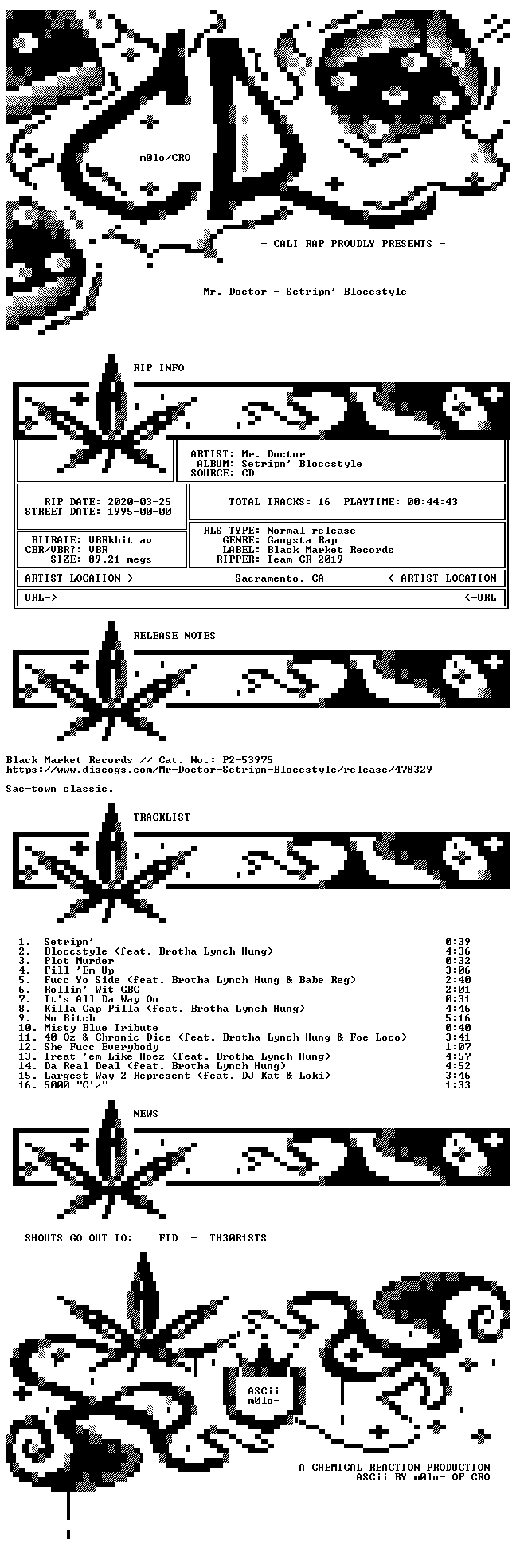 m0lo/CRO

- CALI RAP PROUDLY PRESENTS -

Mr. Doctor - Setripn' Bloccstyle

RIP INFO

ARTIST: Mr. Doctor
ALBUM: Setripn' Bloccstyle
SOURCE: CD

RIP DATE: 2020-03-25
STREET DATE: 1995-00-00

TOTAL TRACKS: 16 PLAYTIME: 00:44:43

BITRATE: VBRkbit av
CBR/VBR?: VBR
SIZE: 89.21 megs

RLS TYPE: Normal release
GENRE: Gangsta Rap
LABEL: Black Market Records
RIPPER: Team CR 2019

ARTIST LOCATION-> Sacramento, CA <-ARTIST LOCATION

URL-> <-URL

RELEASE NOTES

Black Market Records // Cat. No.: P2-53975
https://www.discogs.com/Mr-Doctor-Setripn-Bloccstyle/release/478329

Sac-town classic.

TRACKLIST

1. Setripn' 0:39
2. Bloccstyle (feat. Brotha Lynch Hung) 4:36
3. Plot Murder 0:32
4. Fill 'Em Up 3:06
5. Fucc Yo Side (feat. Brotha Lynch Hung & Babe Reg) 2:40
6. Rollin' Wit GBC 2:01
7. It's All Da Way On 0:31
8. Killa Cap Pilla (feat. Brotha Lynch Hung) 4:46
9. No Bitch 5:16
10. Misty Blue Tribute 0:40
11. 40 Oz & Chronic Dice (feat. Brotha Lynch Hung & Foe Loco) 3:41
12. She Fucc Everybody 1:07
13. Treat 'em Like Hoez (feat. Brotha Lynch Hung) 4:57
14. Da Real Deal (feat. Brotha Lynch Hung) 4:52
15. Largest Way 2 Represent (feat. DJ Kat & Loki) 3:46
16. 5000 "C'z" 1:33

NEWS

SHOUTS GO OUT TO: FTD - TH30R1STS

ASCii
m0lo-

A CHEMICAL REACTION PRODUCTION
ASCii BY m0lo- OF CRO